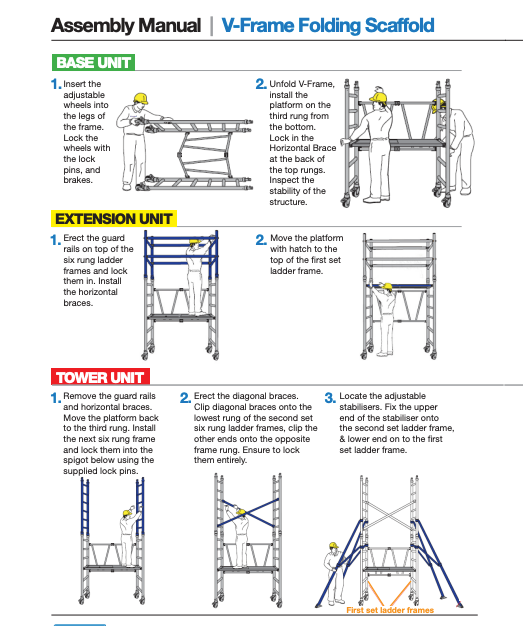 Assembly Manual | V-Frame Folding Scaffold

BASE UNIT

1. Insert the adjustable wheels into the legs of the frame. Lock the wheels with the lock pins, and brakes.

2. Unfold V-Frame, install the platform on the third rung from the bottom. Lock in the Horizontal Brace at the back of the top rungs. Inspect the stability of the structure.

EXTENSION UNIT

1. Erect the guard rails on top of the six rung ladder frames and lock them in. Install the horizontal braces.

2. Move the platform with hatch to the top of the first set ladder frame.

TOWER UNIT

1. Remove the guard rails and horizontal braces. Move the platform back to the third rung. Install the next six rung frame and lock them into the spigot below using the supplied lock pins.

2. Erect the diagonal braces. Clip diagonal braces onto the lowest rung of the second set six rung ladder frames, clip the other ends onto the opposite frame rung. Ensure to lock them entirely.

3. Locate the adjustable stabilisers. Fix the upper end of the stabiliser onto the second set ladder frame, & lower end on to the first set ladder frame.

First set ladder frames